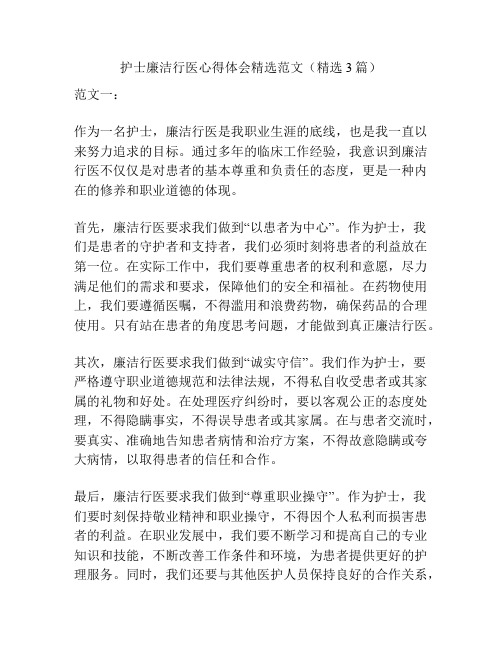 护士廉洁行医心得体会精选范文（精选 3 篇）

范文一：

作为一名护士，廉洁行医是我职业生涯的底线，也是我一直以来努力追求的目标。通过多年的临床工作经验，我意识到廉洁行医不仅仅是对患者的基本尊重和负责任的态度，更是一种内在的修养和职业道德的体现。

首先，廉洁行医要求我们做到“以患者为中心”。作为护士，我们是患者的守护者和支持者，我们必须时刻将患者的利益放在第一位。在实际工作中，我们要尊重患者的权利和意愿，尽力满足他们的需求和要求，保障他们的安全和福祉。在药物使用上，我们要遵循医嘱，不得滥用和浪费药物，确保药品的合理使用。只有站在患者的角度思考问题，才能做到真正廉洁行医。

其次，廉洁行医要求我们做到“诚实守信”。我们作为护士，要严格遵守职业道德规范和法律法规，不得私自收受患者或其家属的礼物和好处。在处理医疗纠纷时，要以客观公正的态度处理，不得隐瞒事实，不得误导患者或其家属。在与患者交流时，要真实、准确地告知患者病情和治疗方案，不得故意隐瞒或夸大病情，以取得患者的信任和合作。

最后，廉洁行医要求我们做到“尊重职业操守”。作为护士，我们要时刻保持敬业精神和职业操守，不得因个人私利而损害患者的利益。在职业发展中，我们要不断学习和提高自己的专业知识和技能，不断改善工作条件和环境，为患者提供更好的护理服务。同时，我们还要与其他医护人员保持良好的合作关系，